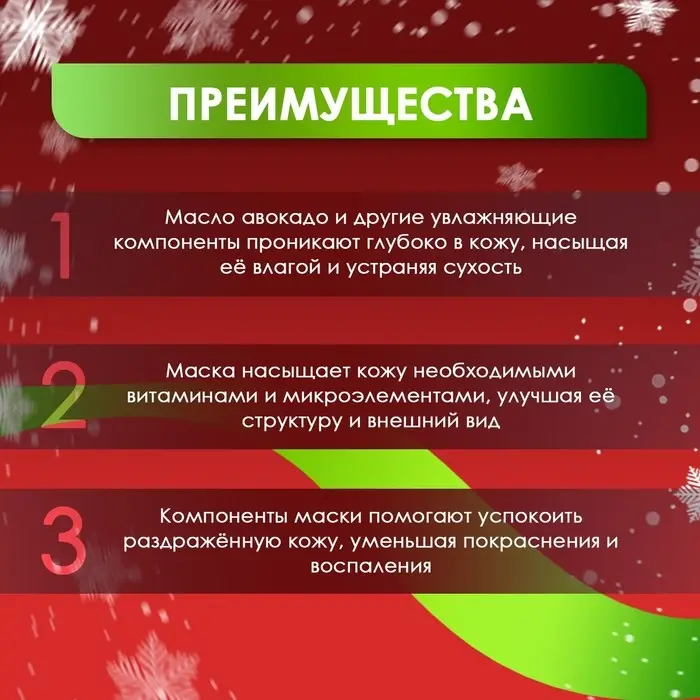 ПРЕИМУЩЕСТВА

1

Масло авокадо и другие увлажняющие компоненты проникают глубоко в кожу, насыщая её влагой и устраняя сухость

2

Маска насыщает кожу необходимыми витаминами и микроэлементами, улучшая её структуру и внешний вид

3

Компоненты маски помогают успокоить раздражённую кожу, уменьшая покраснения и воспаления